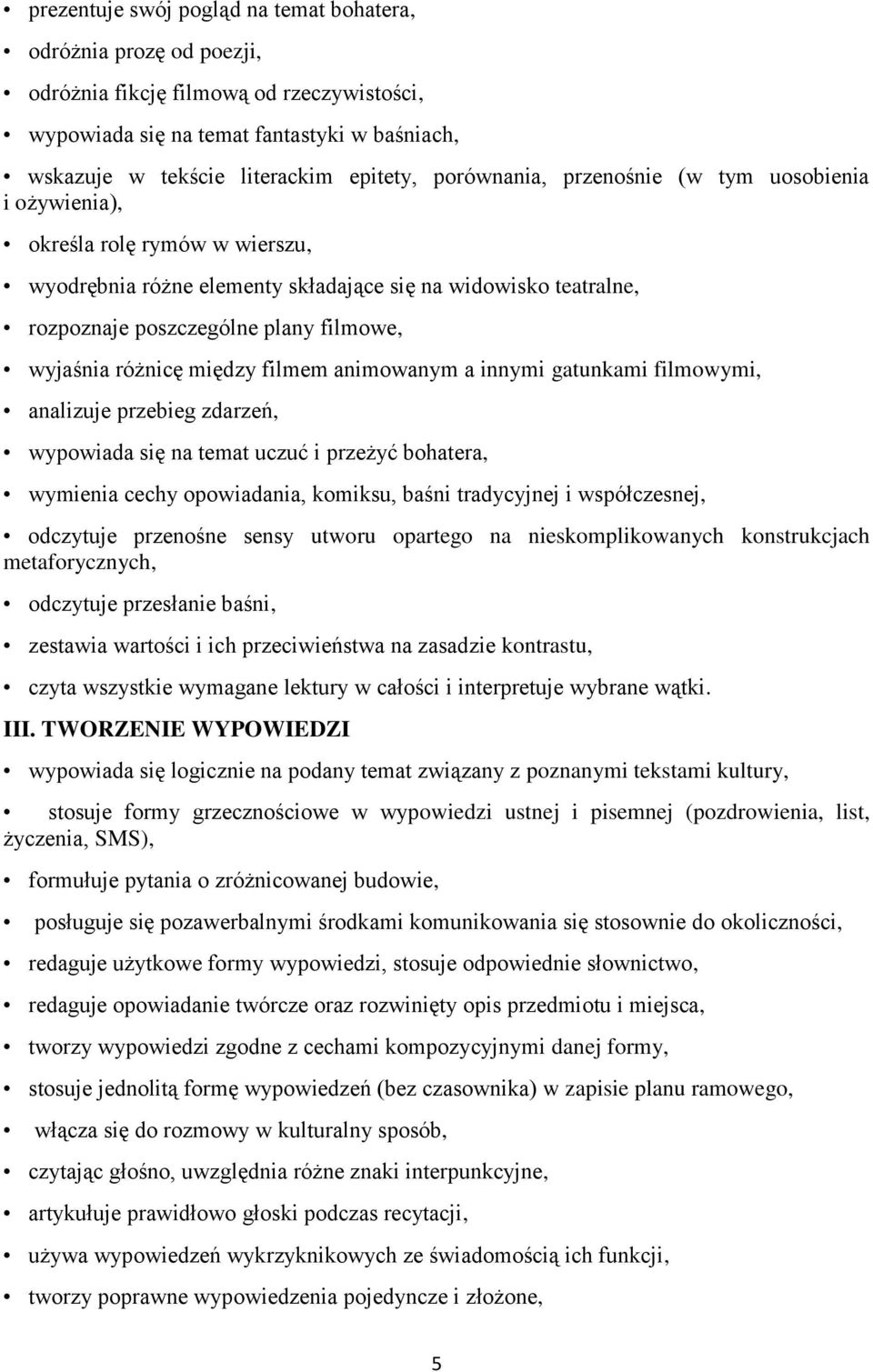 • prezentuje swój pogląd na temat bohatera,

• odróżnia prozę od poezji,

• odróżnia fikcję filmową od rzeczywistości,

• wypowiada się na temat fantastyki w baśniach,

• wskazuje w tekście literackim epitety, porównania, przenośnie (w tym uosobienia i ożywienia),

• określa rolę rymów w wierszu,

• wyodrębnia różne elementy składające się na widowisko teatralne,

• rozpoznaje poszczególne plany filmowe,

• wyjaśnia różnicę między filmem animowanym a innymi gatunkami filmowymi,

• analizuje przebieg zdarzeń,

• wypowiada się na temat uczuć i przeżyć bohatera,

• wymienia cechy opowiadania, komiksu, baśni tradycyjnej i współczesnej,

• odczytuje przenośne sensy utworu opartego na nieskomplikowanych konstrukcjach metaforycznych,

• odczytuje przesłanie baśni,

• zestawia wartości i ich przeciwieństwa na zasadzie kontrastu,

• czyta wszystkie wymagane lektury w całości i interpretuje wybrane wątki.

III. TWORZENIE WYPOWIEDZI

• wypowiada się logicznie na podany temat związany z poznanymi tekstami kultury,

• stosuje formy grzecznościowe w wypowiedzi ustnej i pisemnej (pozdrowienia, list, życzenia, SMS),

• formułuje pytania o zróżnicowanej budowie,

• posługuje się pozawerbalnymi środkami komunikowania się stosownie do okoliczności,

• redaguje użytkowe formy wypowiedzi, stosuje odpowiednie słownictwo,

• redaguje opowiadanie twórcze oraz rozwinięty opis przedmiotu i miejsca,

• tworzy wypowiedzi zgodne z cechami kompozycyjnymi danej formy,

• stosuje jednolitą formę wypowiedzeń (bez czasownika) w zapisie planu ramowego,

• włącza się do rozmowy w kulturalny sposób,

• czytając głośno, uwzględnia różne znaki interpunkcyjne,

• artykułuje prawidłowo głoski podczas recytacji,

• używa wypowiedzeń wykrzyknikowych ze świadomością ich funkcji,

• tworzy poprawne wypowiedzenia pojedyncze i złożone,

5